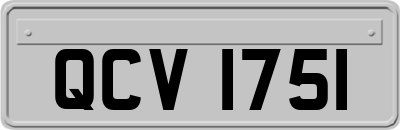 QCV 1751